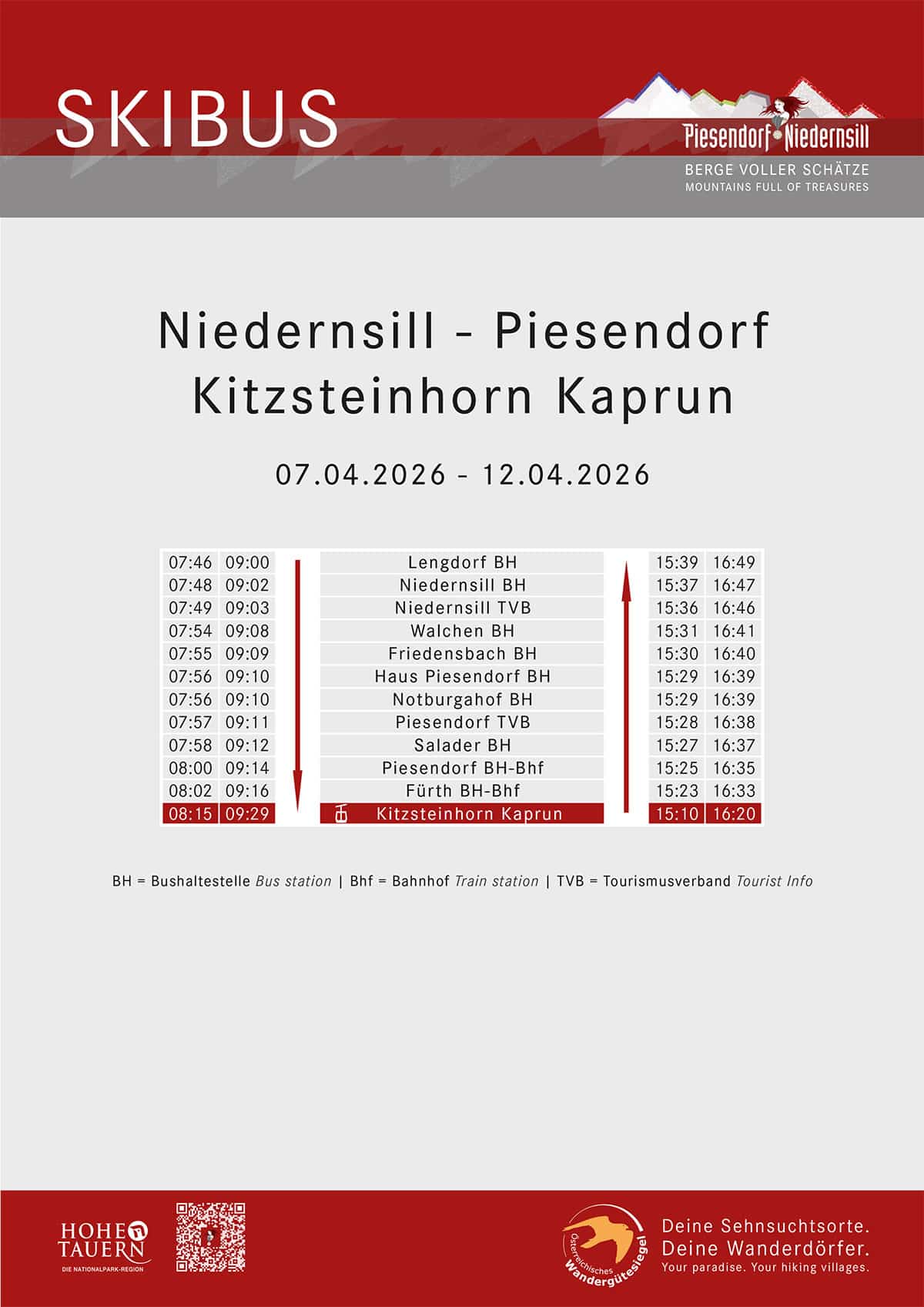 SKIBUS

Piesendorf Niedernsill
BERGE VOLLER SCHÄTZE
MOUNTAINS FULL OF TREASURES

Niedernsill - Piesendorf
Kitzsteinhorn Kaprun

07.04.2026 - 12.04.2026

| | | | | |
|---|---|---|---|---|
| 07:46 | 09:00 | Lengdorf BH | 15:39 | 16:49 |
| 07:48 | 09:02 | Niedernsill BH | 15:37 | 16:47 |
| 07:49 | 09:03 | Niedernsill TVB | 15:36 | 16:46 |
| 07:54 | 09:08 | Walchen BH | 15:31 | 16:41 |
| 07:55 | 09:09 | Friedensbach BH | 15:30 | 16:40 |
| 07:56 | 09:10 | Haus Piesendorf BH | 15:29 | 16:39 |
| 07:56 | 09:10 | Notburgahof BH | 15:29 | 16:39 |
| 07:57 | 09:11 | Piesendorf TVB | 15:28 | 16:38 |
| 07:58 | 09:12 | Salader BH | 15:27 | 16:37 |
| 08:00 | 09:14 | Piesendorf BH-Bhf | 15:25 | 16:35 |
| 08:02 | 09:16 | Fürth BH-Bhf | 15:23 | 16:33 |
| 08:15 | 09:29 | Kitzsteinhorn Kaprun | 15:10 | 16:20 |

BH = Bushaltestelle Bus station | Bhf = Bahnhof Train station | TVB = Tourismusverband Tourist Info

HOHE TAUERN
DIE NATIONALPARK-REGION

Österreichisches Wandergütesiegel

Deine Sehnsuchtsorte.
Deine Wanderdörfer.
Your paradise. Your hiking villages.